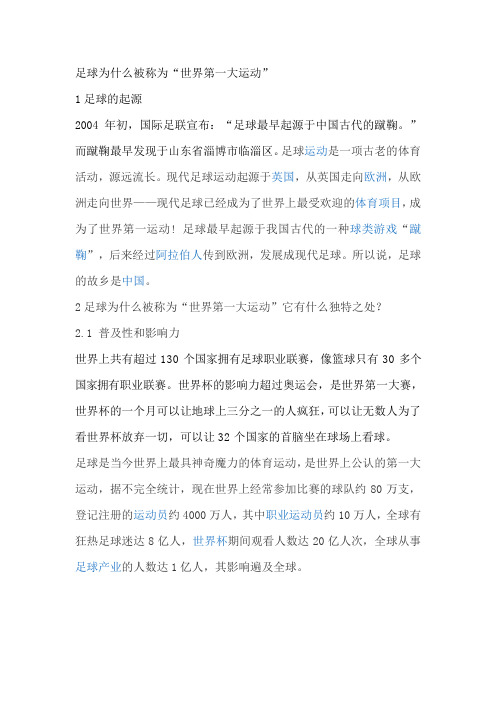 足球为什么被称为“世界第一大运动”

1 足球的起源

2004 年初，国际足联宣布：“足球最早起源于中国古代的蹴鞠。”而蹴鞠最早发现于山东省淄博市临淄区。足球运动是一项古老的体育活动，源远流长。现代足球运动起源于英国，从英国走向欧洲，从欧洲走向世界——现代足球已经成为了世界上最受欢迎的体育项目，成为了世界第一运动！足球最早起源于我国古代的一种球类游戏“蹴鞠”，后来经过阿拉伯人传到欧洲，发展成现代足球。所以说，足球的故乡是中国。

2 足球为什么被称为“世界第一大运动”它有什么独特之处？

2.1 普及性和影响力

世界上共有超过 130 个国家拥有足球职业联赛，像篮球只有 30 多个国家拥有职业联赛。世界杯的影响力超过奥运会，是世界第一大赛，世界杯的一个月可以让地球上三分之一的人疯狂，可以让无数人为了看世界杯放弃一切，可以让 32 个国家的首脑坐在球场上看球。

足球是当今世界上最具神奇魔力的体育运动，是世界上公认的第一大运动，据不完全统计，现在世界上经常参加比赛的球队约 80 万支，登记注册的运动员约 4000 万人，其中职业运动员约 10 万人，全球有狂热足球迷达 8 亿人，世界杯期间观看人数达 20 亿人次，全球从事足球产业的人数达 1 亿人，其影响遍及全球。